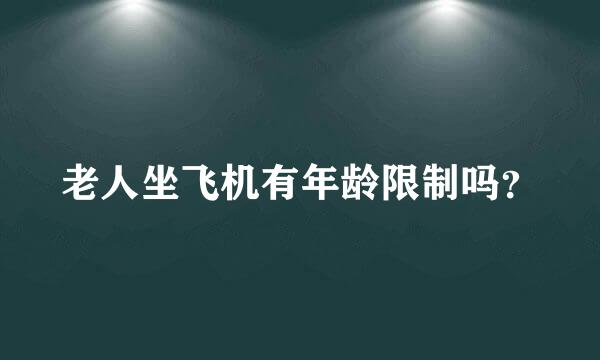 老人坐飞机有年龄限制吗?